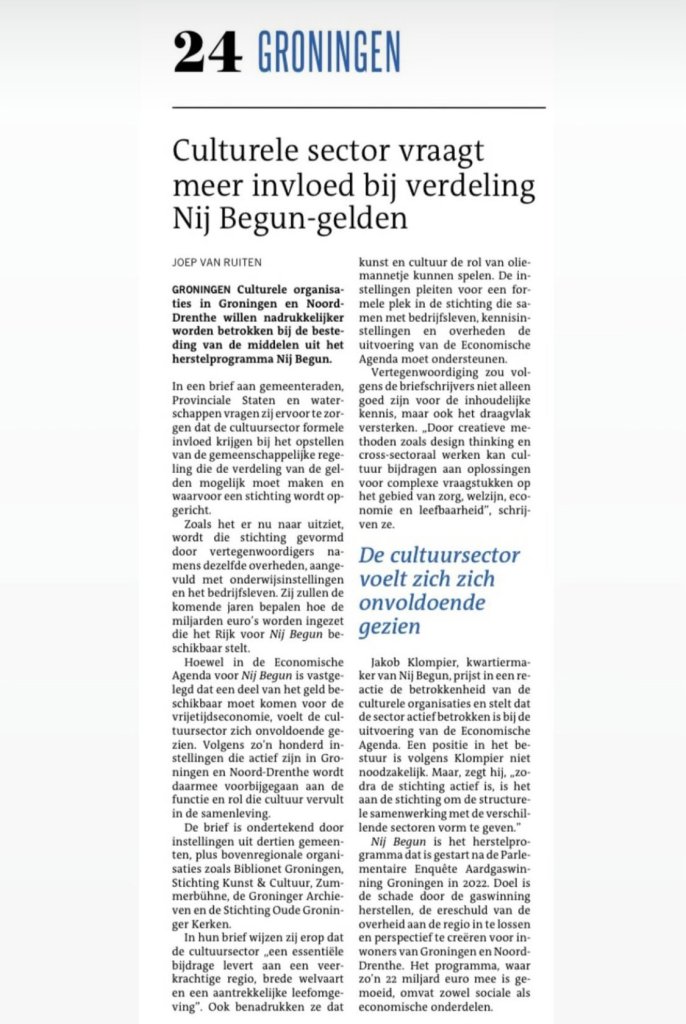 24 GRONINGEN

Culturele sector vraagt meer invloed bij verdeling Nij Begun-gelden

JOEP VAN RUITEN

GRONINGEN Culturele organisaties in Groningen en Noord-Drenthe willen nadrukkelijker worden betrokken bij de besteding van de middelen uit het herstelprogramma Nij Begun.

In een brief aan gemeenteraden, Provinciale Staten en waterschappen vragen zij ervoor te zorgen dat de cultuursector formele invloed krijgen bij het opstellen van de gemeenschappelijke regeling die de verdeling van de gelden mogelijk moet maken en waarvoor een stichting wordt opgericht.

Zoals het er nu naar uitziet, wordt die stichting gevormd door vertegenwoordigers namens dezelfde overheden, aangevuld met onderwijsinstellingen en het bedrijfsleven. Zij zullen de komende jaren bepalen hoe de miljarden euro's worden ingezet die het Rijk voor Nij Begun beschikbaar stelt.

Hoewel in de Economische Agenda voor Nij Begun is vastgelegd dat een deel van het geld beschikbaar moet komen voor de vrijetijdseconomie, voelt de cultuursector zich onvoldoende gezien. Volgens zo'n honderd instellingen die actief zijn in Groningen en Noord-Drenthe wordt daarmee voorbijgegaan aan de functie en rol die cultuur vervult in de samenleving.

De brief is ondertekend door instellingen uit dertien gemeenten, plus bovenregionale organisaties zoals Biblionet Groningen, Stichting Kunst & Cultuur, Zummerbühne, de Groninger Archieven en de Stichting Oude Groninger Kerken.

In hun brief wijzen zij erop dat de cultuursector „een essentiële bijdrage levert aan een veerkrachtige regio, brede welvaart en een aantrekkelijke leefomgeving". Ook benadrukken ze dat kunst en cultuur de rol van oliemannetje kunnen spelen. De instellingen pleiten voor een formele plek in de stichting die samen met bedrijfsleven, kennisinstellingen en overheden de uitvoering van de Economische Agenda moet ondersteunen.

Vertegenwoordiging zou volgens de briefschrijvers niet alleen goed zijn voor de inhoudelijke kennis, maar ook het draagvlak versterken. „Door creatieve methoden zoals design thinking en cross-sectoraal werken kan cultuur bijdragen aan oplossingen voor complexe vraagstukken op het gebied van zorg, welzijn, economie en leefbaarheid", schrijven ze.

De cultuursector voelt zich zich onvoldoende gezien

Jakob Klompier, kwartiermaker van Nij Begun, prijst in een reactie de betrokkenheid van de culturele organisaties en stelt dat de sector actief betrokken is bij de uitvoering van de Economische Agenda. Een positie in het bestuur is volgens Klompier niet noodzakelijk. Maar, zegt hij, „zodra de stichting actief is, is het aan de stichting om de structurele samenwerking met de verschillende sectoren vorm te geven."

Nij Begun is het herstelprogramma dat is gestart na de Parlementaire Enquête Aardgaswinning Groningen in 2022. Doel is de schade door de gaswinning herstellen, de ereschuld van de overheid aan de regio in te lossen en perspectief te creëren voor inwoners van Groningen en Noord-Drenthe. Het programma, waar zo'n 22 miljard euro mee is gemoeid, omvat zowel sociale als economische onderdelen.